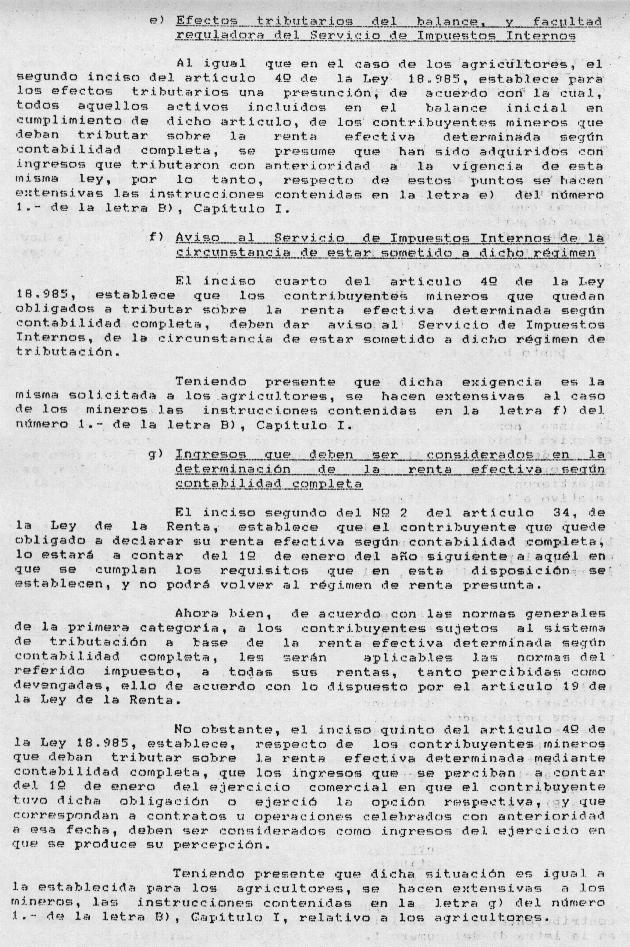 e) Efectos tributarios del balance, y facultad reguladora del Servicio de Impuestos Internos

Al igual que en el caso de los agricultores, el segundo inciso del artículo 4º de la Ley 18.985, establece para los efectos tributarios una presunción, de acuerdo con la cual, todos aquellos activos incluidos en el balance inicial en cumplimiento de dicho artículo, de los contribuyentes mineros que deban tributar sobre la renta efectiva determinada según contabilidad completa, se presume que han sido adquiridos con ingresos que tributaron con anterioridad a la vigencia de esta misma ley, por lo tanto, respecto de estos puntos se hacen extensivas las instrucciones contenidas en la letra e) del número 1.- de la letra B), Capítulo I.

f) Aviso al Servicio de Impuestos Internos de la circunstancia de estar sometido a dicho régimen

El inciso cuarto del artículo 4º de la Ley 18.985, establece que los contribuyentes mineros que quedan obligados a tributar sobre la renta efectiva determinada según contabilidad completa, deben dar aviso al Servicio de Impuestos Internos, de la circunstancia de estar sometido a dicho régimen de tributación.

Teniendo presente que dicha exigencia es la misma solicitada a los agricultores, se hacen extensivas al caso de los mineros las instrucciones contenidas en la letra f) del número 1.- de la letra B), Capítulo I.

g) Ingresos que deben ser considerados en la determinación de la renta efectiva según contabilidad completa

El inciso segundo del Nº 2 del artículo 34, de la Ley de la Renta, establece que el contribuyente que quede obligado a declarar su renta efectiva según contabilidad completa, lo estará a contar del 1º de enero del año siguiente a aquél en que se cumplan los requisitos que en esta disposición se establecen, y no podrá volver al régimen de renta presunta.

Ahora bien, de acuerdo con las normas generales de la primera categoría, a los contribuyentes sujetos al sistema de tributación a base de la renta efectiva determinada según contabilidad completa, les serán aplicables las normas del referido impuesto, a todas sus rentas, tanto percibidas como devengadas, ello de acuerdo con lo dispuesto por el artículo 19 de la Ley de la Renta.

No obstante, el inciso quinto del artículo 4º de la Ley 18.985, establece, respecto de los contribuyentes mineros que deban tributar sobre la renta efectiva determinada mediante contabilidad completa, que los ingresos que se perciban a contar del 1º de enero del ejercicio comercial en que el contribuyente tuvo dicha obligación o ejerció la opción respectiva, y que correspondan a contratos u operaciones celebrados con anterioridad a esa fecha, deben ser considerados como ingresos del ejercicio en que se produce su percepción.

Teniendo presente que dicha situación es igual a la establecida para los agricultores, se hacen extensivas a los mineros, las instrucciones contenidas en la letra g) del número 1.- de la letra B), Capítulo I, relativo a los agricultores.